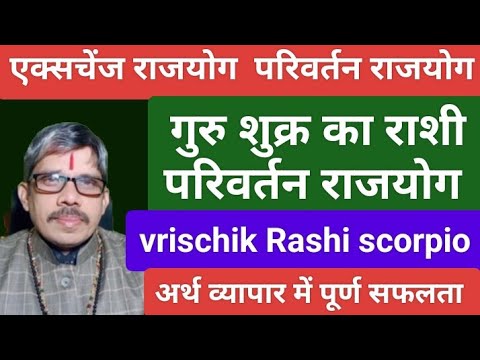 एक्सचेंज राजयोग परिवर्तन राजयोग

गुरु शुक्र का राशी परिवर्तन राजयोग

vrischik Rashi scorpio

अर्थ व्यापार में पूर्ण सफलता